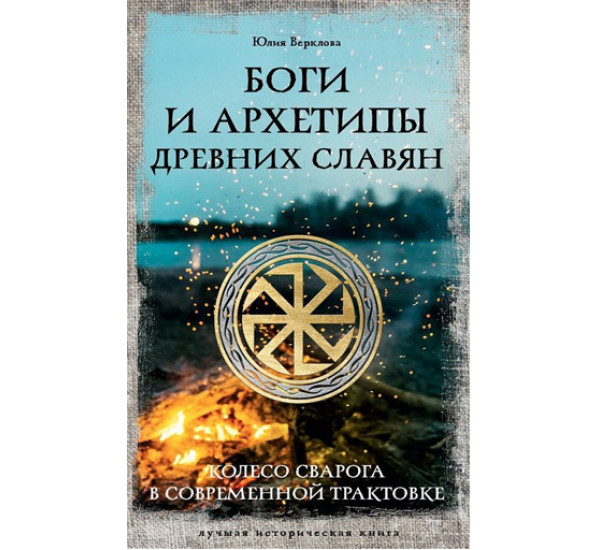 Юлия Верклова

БОГИ И АРХЕТИПЫ ДРЕВНИХ СЛАВЯН

КОЛЕСО СВАРОГА В СОВРЕМЕННОЙ ТРАКТОВКЕ

лучшая историческая книга